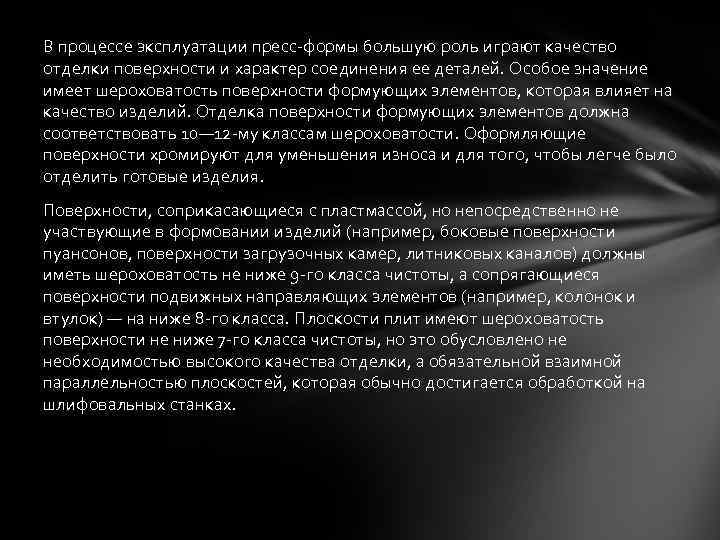 В процессе эксплуатации пресс-формы большую роль играют качество отделки поверхности и характер соединения ее деталей. Особое значение имеет шероховатость поверхности формующих элементов, которая влияет на качество изделий. Отделка поверхности формующих элементов должна соответствовать 10—12-му классам шероховатости. Оформляющие поверхности хромируют для уменьшения износа и для того, чтобы легче было отделить готовые изделия.

Поверхности, соприкасающиеся с пластмассой, но непосредственно не участвующие в формовании изделий (например, боковые поверхности пуансонов, поверхности загрузочных камер, литниковых каналов) должны иметь шероховатость не ниже 9-го класса чистоты, а сопрягающиеся поверхности подвижных направляющих элементов (например, колонок и втулок) — на ниже 8-го класса. Плоскости плит имеют шероховатость поверхности не ниже 7-го класса чистоты, но это обусловлено не необходимостью высокого качества отделки, а обязательной взаимной параллельностью плоскостей, которая обычно достигается обработкой на шлифовальных станках.